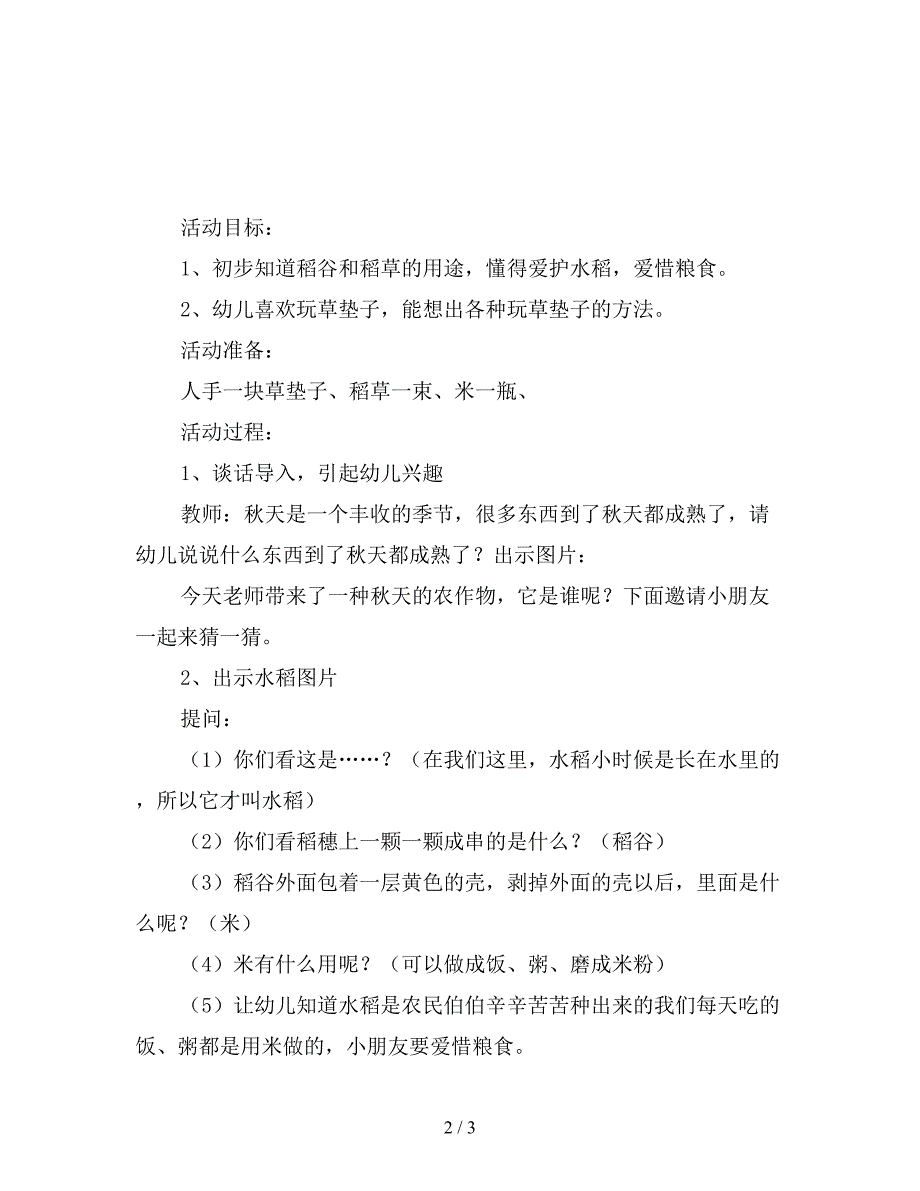 活动目标：

1、初步知道稻谷和稻草的用途，懂得爱护水稻，爱惜粮食。

2、幼儿喜欢玩草垫子，能想出各种玩草垫子的方法。

活动准备：

人手一块草垫子、稻草一束、米一瓶、

活动过程：

1、谈话导入，引起幼儿兴趣

教师：秋天是一个丰收的季节，很多东西到了秋天都成熟了，请幼儿说说什么东西到了秋天都成熟了？出示图片：

今天老师带来了一种秋天的农作物，它是谁呢？下面邀请小朋友一起来猜一猜。

2、出示水稻图片

提问：

（1）你们看这是……？（在我们这里，水稻小时候是长在水里的，所以它才叫水稻）

（2）你们看稻穗上一颗一颗成串的是什么？（稻谷）

（3）稻谷外面包着一层黄色的壳，剥掉外面的壳以后，里面是什么呢？（米）

（4）米有什么用呢？（可以做成饭、粥、磨成米粉）

（5）让幼儿知道水稻是农民伯伯辛辛苦苦种出来的我们每天吃的饭、粥都是用米做的，小朋友要爱惜粮食。

2 / 3